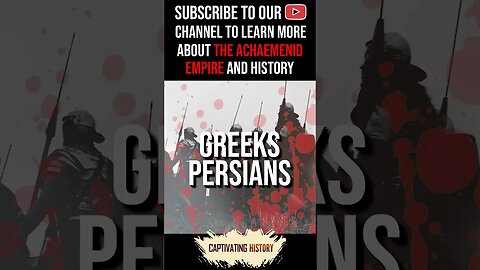 SUBSCRIBE TO OUR CHANNEL TO LEARN MORE ABOUT THE ACHAEMENID EMPIRE AND HISTORY

GREEKS
PERSIANS

CAPTIVATING HISTORY